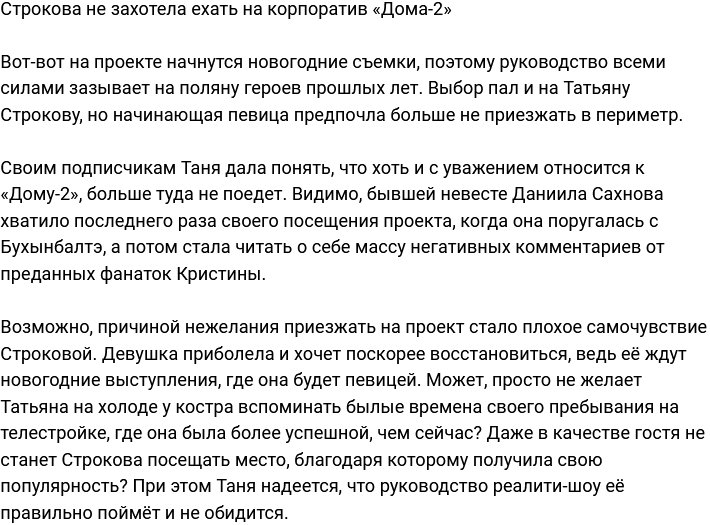 Строкова не захотела ехать на корпоратив «Дома-2»

Вот-вот на проекте начнутся новогодние съемки, поэтому руководство всеми силами зазывает на поляну героев прошлых лет. Выбор пал и на Татьяну Строкову, но начинающая певица предпочла больше не приезжать в периметр.

Своим подписчикам Таня дала понять, что хоть и с уважением относится к «Дому-2», больше туда не поедет. Видимо, бывшей невесте Даниила Сахнова хватило последнего раза своего посещения проекта, когда она поругалась с Бухынбалтэ, а потом стала читать о себе массу негативных комментариев от преданных фанаток Кристины.

Возможно, причиной нежелания приезжать на проект стало плохое самочувствие Строковой. Девушка приболела и хочет поскорее восстановиться, ведь её ждут новогодние выступления, где она будет певицей. Может, просто не желает Татьяна на холоде у костра вспоминать былые времена своего пребывания на телестройке, где она была более успешной, чем сейчас? Даже в качестве гостя не станет Строкова посещать место, благодаря которому получила свою популярность? При этом Таня надеется, что руководство реалити-шоу её правильно поймёт и не обидится.